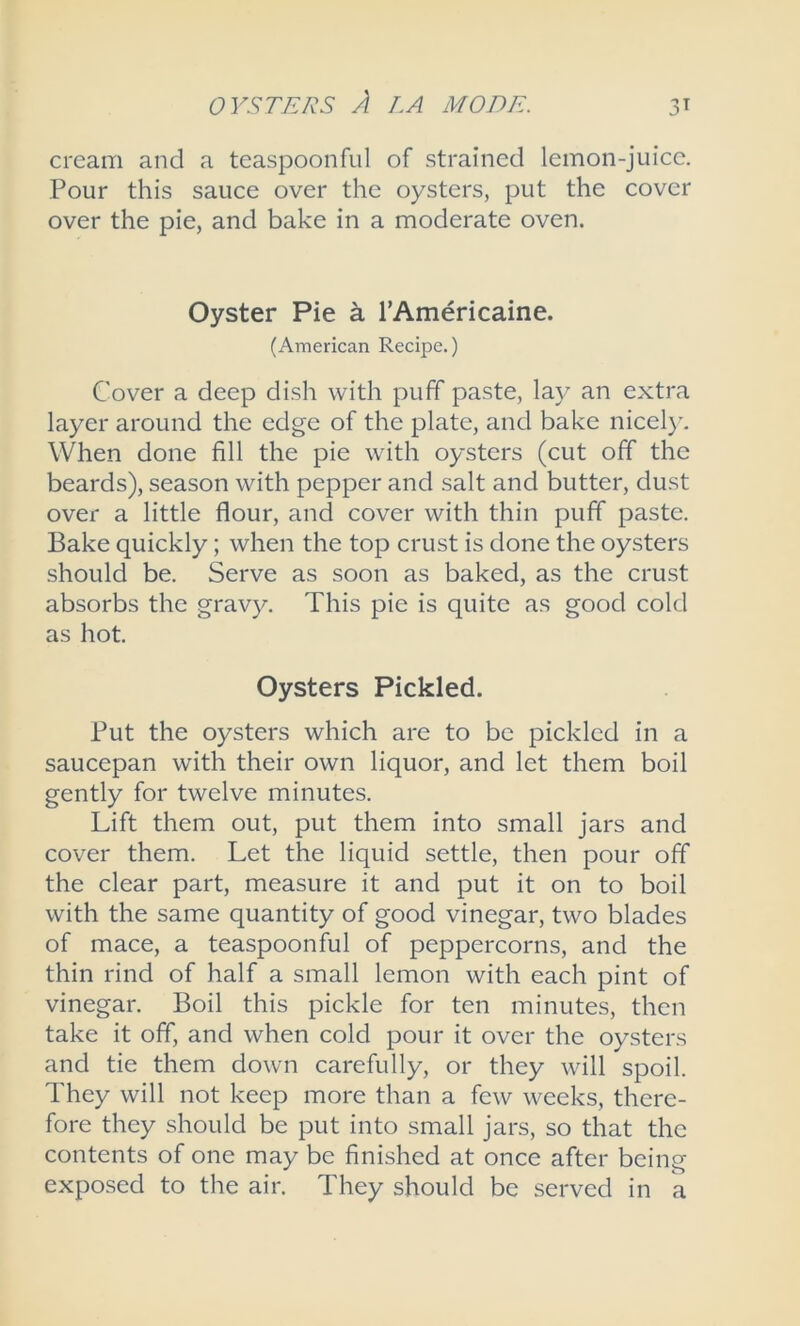 OYSTERS À LA MODE. 31

cream and a teaspoonful of strained lemon-juice. Pour this sauce over the oysters, put the cover over the pie, and bake in a moderate oven.

Oyster Pie à l'Américaine.
(American Recipe.)

Cover a deep dish with puff paste, lay an extra layer around the edge of the plate, and bake nicely. When done fill the pie with oysters (cut off the beards), season with pepper and salt and butter, dust over a little flour, and cover with thin puff paste. Bake quickly; when the top crust is done the oysters should be. Serve as soon as baked, as the crust absorbs the gravy. This pie is quite as good cold as hot.

Oysters Pickled.

Put the oysters which are to be pickled in a saucepan with their own liquor, and let them boil gently for twelve minutes.

Lift them out, put them into small jars and cover them. Let the liquid settle, then pour off the clear part, measure it and put it on to boil with the same quantity of good vinegar, two blades of mace, a teaspoonful of peppercorns, and the thin rind of half a small lemon with each pint of vinegar. Boil this pickle for ten minutes, then take it off, and when cold pour it over the oysters and tie them down carefully, or they will spoil. They will not keep more than a few weeks, therefore they should be put into small jars, so that the contents of one may be finished at once after being exposed to the air. They should be served in a